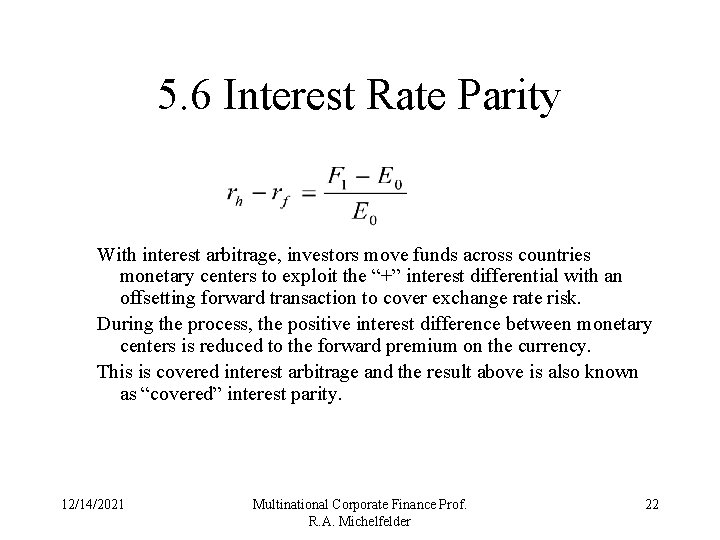 5.6 Interest Rate Parity

$r_h - r_f = \frac{F_1 - E_0}{E_0}$

With interest arbitrage, investors move funds across countries monetary centers to exploit the “+” interest differential with an offsetting forward transaction to cover exchange rate risk.

During the process, the positive interest difference between monetary centers is reduced to the forward premium on the currency.

This is covered interest arbitrage and the result above is also known as “covered” interest parity.

12/14/2021

Multinational Corporate Finance Prof. R.A. Michelfelder

22